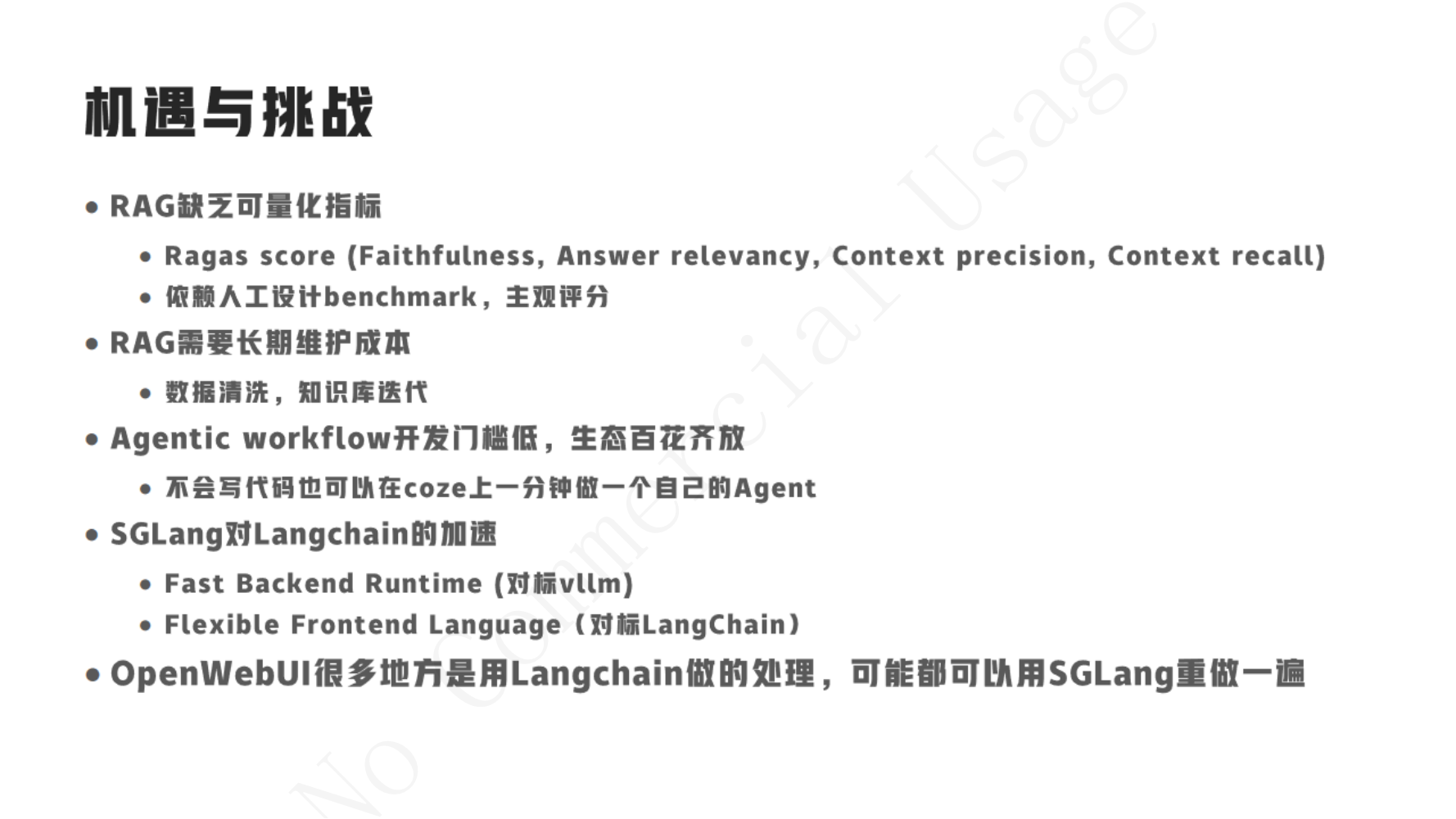 机遇与挑战

• RAG缺乏可量化指标
• Ragas score (Faithfulness, Answer relevancy, Context precision, Context recall)
• 依赖人工设计benchmark，主观评分
• RAG需要长期维护成本
• 数据清洗，知识库迭代
• Agentic workflow开发门槛低，生态百花齐放
• 不会写代码也可以在coze上一分钟做一个自己的Agent
• SGLang对Langchain的加速
• Fast Backend Runtime (对标vllm)
• Flexible Frontend Language（对标LangChain）
• OpenWebUI很多地方是用Langchain做的处理，可能都可以用SGLang重做一遍

No Commercial Usage